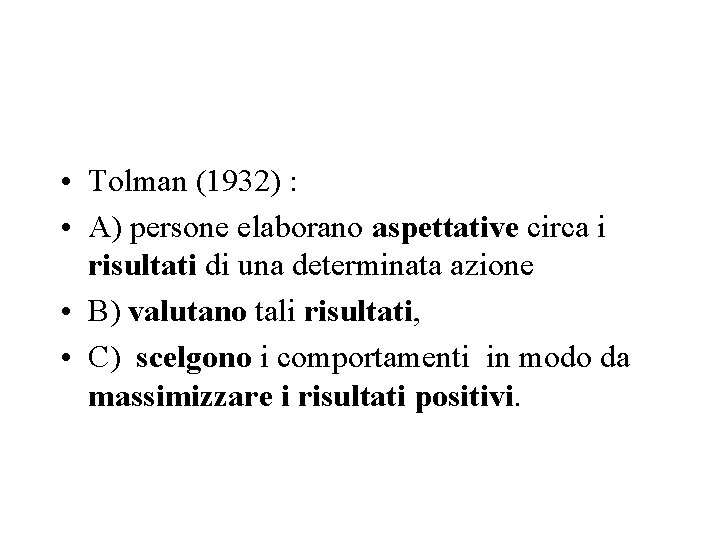 • Tolman (1932) :

• A) persone elaborano aspettative circa i risultati di una determinata azione

• B) valutano tali risultati,

• C) scelgono i comportamenti in modo da massimizzare i risultati positivi.